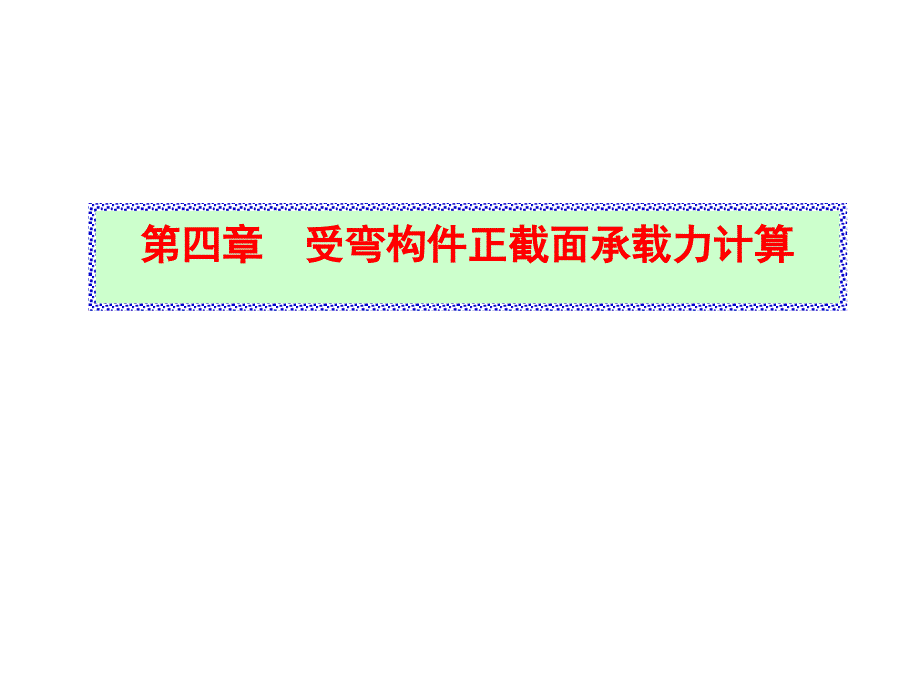 第四章　受弯构件正截面承载力计算